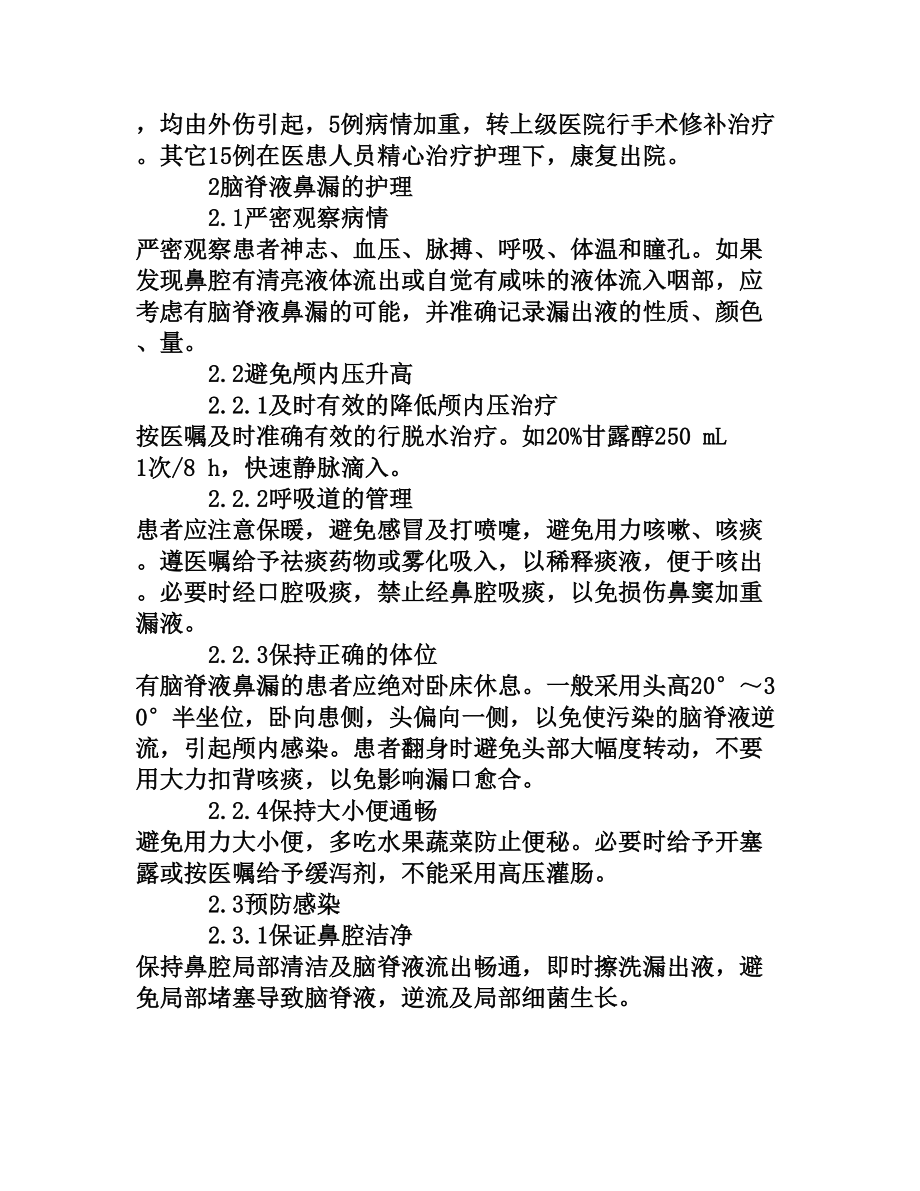 ，均由外伤引起，5例病情加重，转上级医院行手术修补治疗。其它15例在医患人员精心治疗护理下，康复出院。

2脑脊液鼻漏的护理

2.1严密观察病情

严密观察患者神志、血压、脉搏、呼吸、体温和瞳孔。如果发现鼻腔有清亮液体流出或自觉有咸味的液体流入咽部，应考虑有脑脊液鼻漏的可能，并准确记录漏出液的性质、颜色、量。

2.2避免颅内压升高

2.2.1及时有效的降低颅内压治疗

按医嘱及时准确有效的行脱水治疗。如20%甘露醇250 mL 1次/8 h，快速静脉滴入。

2.2.2呼吸道的管理

患者应注意保暖，避免感冒及打喷嚏，避免用力咳嗽、咳痰。遵医嘱给予祛痰药物或雾化吸入，以稀释痰液，便于咳出。必要时经口腔吸痰，禁止经鼻腔吸痰，以免损伤鼻窦加重漏液。

2.2.3保持正确的体位

有脑脊液鼻漏的患者应绝对卧床休息。一般采用头高20°～30°半坐位，卧向患侧，头偏向一侧，以免使污染的脑脊液逆流，引起颅内感染。患者翻身时避免头部大幅度转动，不要用大力扣背咳痰，以免影响漏口愈合。

2.2.4保持大小便通畅

避免用力大小便，多吃水果蔬菜防止便秘。必要时给予开塞露或按医嘱给予缓泻剂，不能采用高压灌肠。

2.3预防感染

2.3.1保证鼻腔洁净

保持鼻腔局部清洁及脑脊液流出畅通，即时擦洗漏出液，避免局部堵塞导致脑脊液，逆流及局部细菌生长。